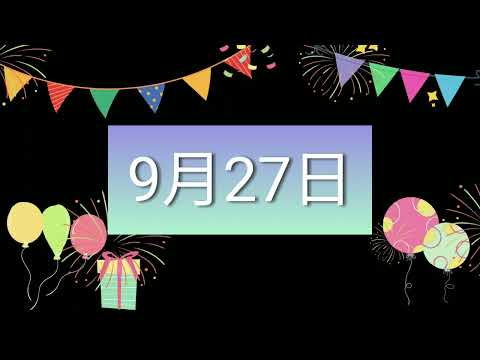 9月27日